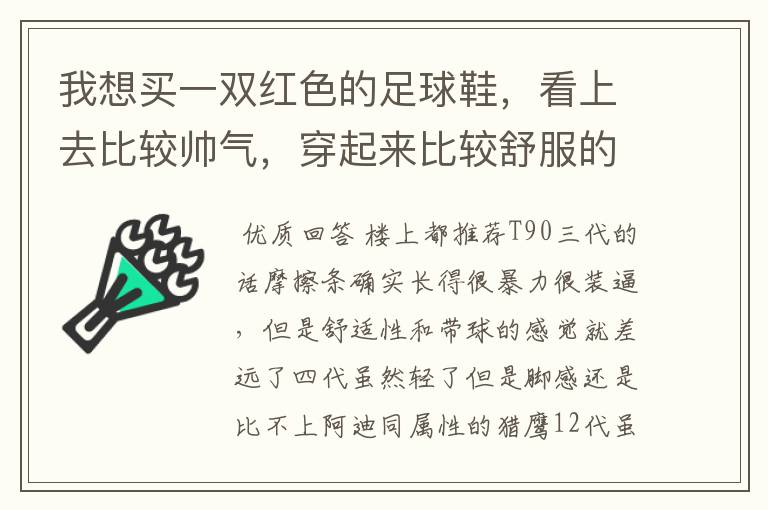 我想买一双红色的足球鞋，看上去比较帅气，穿起来比较舒服的

优质回答 楼上都推荐T90三代的话摩擦条确实长得很暴力很装逼，但是舒适性和带球的感觉就差远了四代虽然轻了但是脚感还是比不上阿迪同属性的猎鹰12代虽